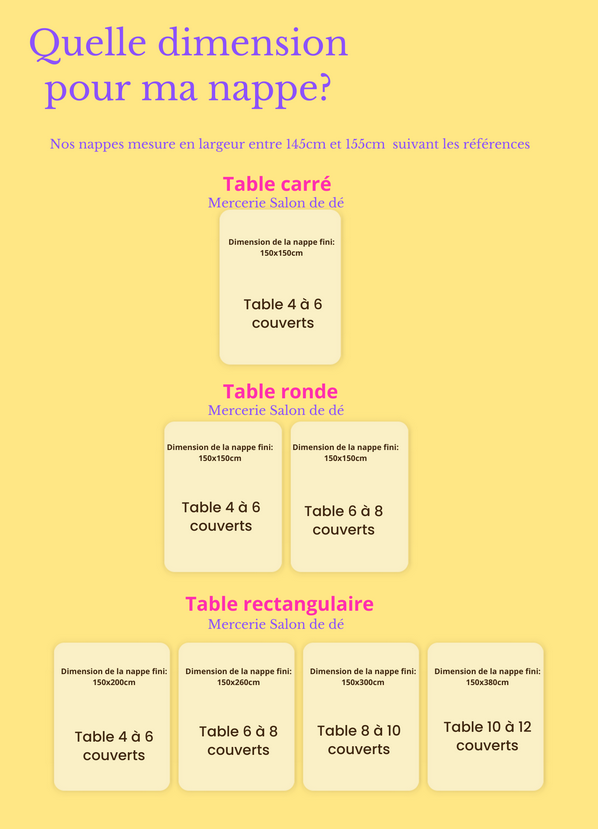 Quelle dimension pour ma nappe?

Nos nappes mesure en largeur entre 145cm et 155cm suivant les références

Table carré
Mercerie Salon de dé

Dimension de la nappe fini: 150x150cm

Table 4 à 6 couverts

Table ronde
Mercerie Salon de dé

Dimension de la nappe fini: 150x150cm

Table 4 à 6 couverts

Dimension de la nappe fini: 150x150cm

Table 6 à 8 couverts

Table rectangulaire
Mercerie Salon de dé

Dimension de la nappe fini: 150x200cm

Table 4 à 6 couverts

Dimension de la nappe fini: 150x260cm

Table 6 à 8 couverts

Dimension de la nappe fini: 150x300cm

Table 8 à 10 couverts

Dimension de la nappe fini: 150x380cm

Table 10 à 12 couverts